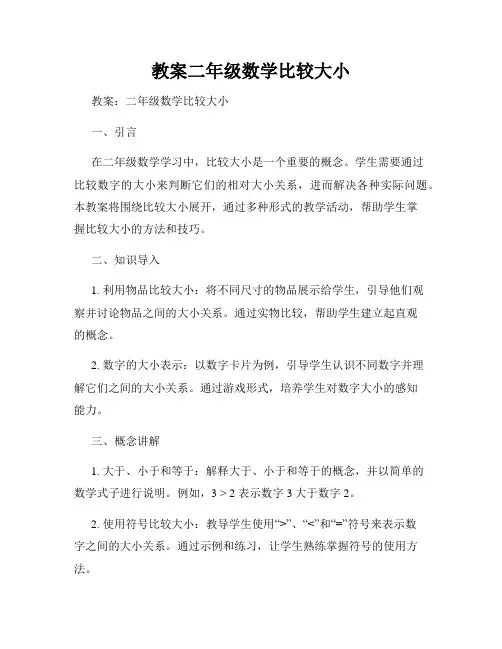 教案二年级数学比较大小

教案：二年级数学比较大小

一、引言

在二年级数学学习中，比较大小是一个重要的概念。学生需要通过比较数字的大小来判断它们的相对大小关系，进而解决各种实际问题。本教案将围绕比较大小展开，通过多种形式的教学活动，帮助学生掌握比较大小的方法和技巧。

二、知识导入

1. 利用物品比较大小：将不同尺寸的物品展示给学生，引导他们观察并讨论物品之间的大小关系。通过实物比较，帮助学生建立起直观的概念。

2. 数字的大小表示：以数字卡片为例，引导学生认识不同数字并理解它们之间的大小关系。通过游戏形式，培养学生对数字大小的感知能力。

三、概念讲解

1. 大于、小于和等于：解释大于、小于和等于的概念，并以简单的数学式子进行说明。例如，$3 > 2$ 表示数字 3 大于数字 2。

2. 使用符号比较大小：教导学生使用“>”、“<”和“=”符号来表示数字之间的大小关系。通过示例和练习，让学生熟练掌握符号的使用方法。